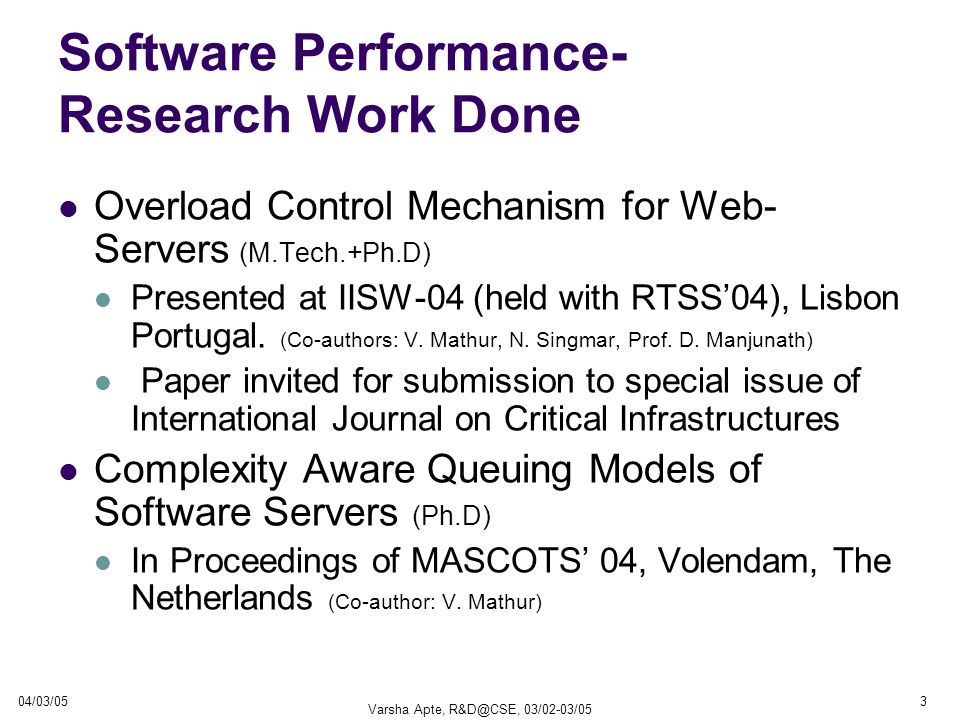 Software Performance-Research Work Done

- Overload Control Mechanism for Web-Servers (M.Tech.+Ph.D)
  - Presented at IISW-04 (held with RTSS'04), Lisbon Portugal. (Co-authors: V. Mathur, N. Singmar, Prof. D. Manjunath)
  - Paper invited for submission to special issue of International Journal on Critical Infrastructures
- Complexity Aware Queuing Models of Software Servers (Ph.D)
  - In Proceedings of MASCOTS' 04, Volendam, The Netherlands (Co-author: V. Mathur)

04/03/05

Varsha Apte, R&D@CSE, 03/02-03/05

3